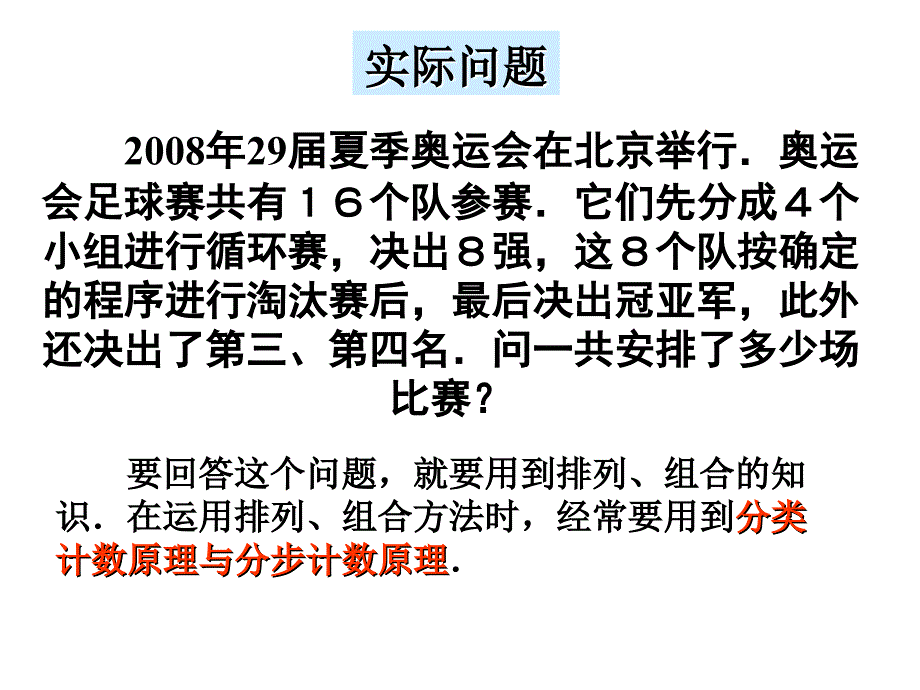 实际问题

2008年29届夏季奥运会在北京举行．奥运会足球赛共有１６个队参赛．它们先分成４个小组进行循环赛，决出８强，这８个队按确定的程序进行淘汰赛后，最后决出冠亚军，此外还决出了第三、第四名．问一共安排了多少场比赛？

要回答这个问题，就要用到排列、组合的知识．在运用排列、组合方法时，经常要用到分类计数原理与分步计数原理．